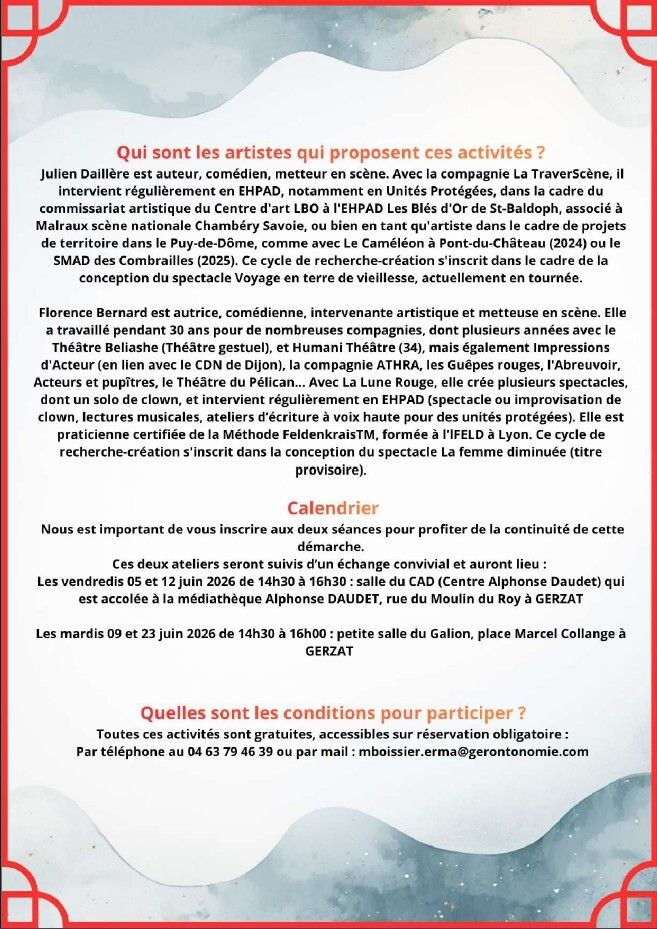 Qui sont les artistes qui proposent ces activités ?
Julien Daillère est auteur, comédien, metteur en scène. Avec la compagnie La TraverScène, il intervient régulièrement en EHPAD, notamment en Unités Protégées, dans la cadre du commissariat artistique du Centre d'art LBO à l'EHPAD Les Blés d'Or de St-Baldoph, associé à Malraux scène nationale Chambéry Savoie, ou bien en tant qu'artiste dans le cadre de projets de territoire dans le Puy-de-Dôme, comme avec Le Caméléon à Pont-du-Château (2024) ou le SMAD des Combrailles (2025). Ce cycle de recherche-création s'inscrit dans le cadre de la conception du spectacle Voyage en terre de vieillesse, actuellement en tournée.

Florence Bernard est autrice, comédienne, intervenante artistique et metteuse en scène. Elle a travaillé pendant 30 ans pour de nombreuses compagnies, dont plusieurs années avec le Théâtre Beliashe (Théâtre gestuel), et Humani Théâtre (34), mais également Impressions d'Acteur (en lien avec le CDN de Dijon), la compagnie ATHRA, les Guêpes rouges, l'Abreuvoir, Acteurs et pupîtres, le Théâtre du Pélican... Avec La Lune Rouge, elle crée plusieurs spectacles, dont un solo de clown, et intervient régulièrement en EHPAD (spectacle ou improvisation de clown, lectures musicales, ateliers d'écriture à voix haute pour des unités protégées). Elle est praticienne certifiée de la Méthode FeldenkraisTM, formée à l'IFELD à Lyon. Ce cycle de recherche-création s'inscrit dans la conception du spectacle La femme diminuée (titre provisoire).

Calendrier
Nous est important de vous inscrire aux deux séances pour profiter de la continuité de cette démarche.
Ces deux ateliers seront suivis d'un échange convivial et auront lieu :
Les vendredis 05 et 12 juin 2026 de 14h30 à 16h30 : salle du CAD (Centre Alphonse Daudet) qui est accolée à la médiathèque Alphonse DAUDET, rue du Moulin du Roy à GERZAT

Les mardis 09 et 23 juin 2026 de 14h30 à 16h00 : petite salle du Galion, place Marcel Collange à GERZAT

Quelles sont les conditions pour participer ?
Toutes ces activités sont gratuites, accessibles sur réservation obligatoire :
Par téléphone au 04 63 79 46 39 ou par mail : mboissier.erma@gerontonomie.com